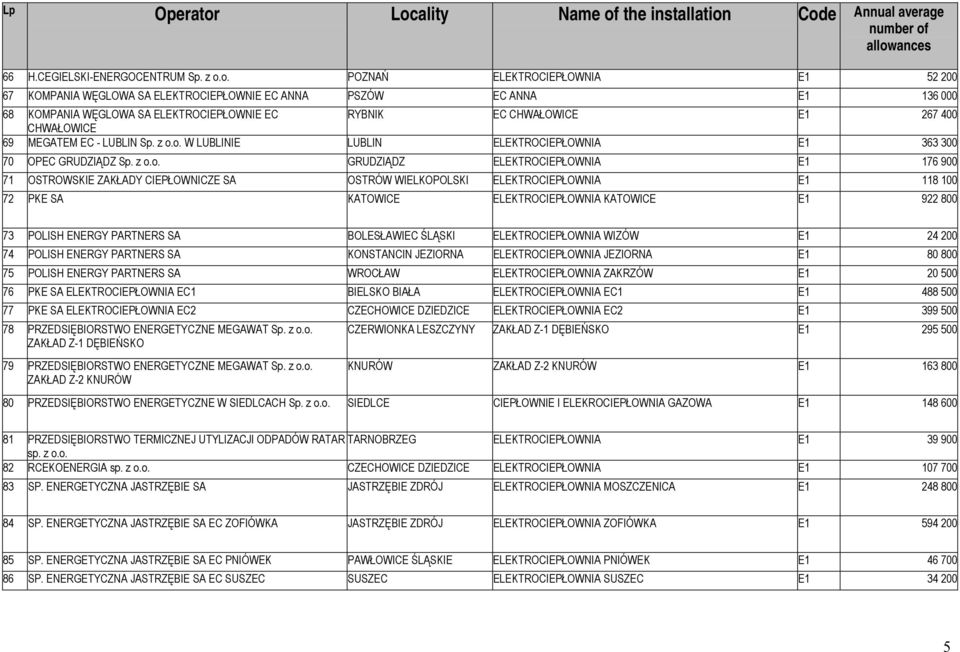 | Lp | Operator | Locality | Name of the installation | Code | Annual average number of allowances |
|---|---|---|---|---|---|
| 66 | H.CEGIELSKI-ENERGOCENTRUM Sp. z o.o. | POZNAŃ | ELEKTROCIEPŁOWNIA | E1 | 52 200 |
| 67 | KOMPANIA WĘGLOWA SA ELEKTROCIEPŁOWNIE EC ANNA | PSZÓW | EC ANNA | E1 | 136 000 |
| 68 | KOMPANIA WĘGLOWA SA ELEKTROCIEPŁOWNIE EC CHWAŁOWICE | RYBNIK | EC CHWAŁOWICE | E1 | 267 400 |
| 69 | MEGATEM EC - LUBLIN Sp. z o.o. W LUBLINIE | LUBLIN | ELEKTROCIEPŁOWNIA | E1 | 363 300 |
| 70 | OPEC GRUDZIĄDZ Sp. z o.o. | GRUDZIĄDZ | ELEKTROCIEPŁOWNIA | E1 | 176 900 |
| 71 | OSTROWSKIE ZAKŁADY CIEPŁOWNICZE SA | OSTRÓW WIELKOPOLSKI | ELEKTROCIEPŁOWNIA | E1 | 118 100 |
| 72 | PKE SA | KATOWICE | ELEKTROCIEPŁOWNIA KATOWICE | E1 | 922 800 |
| 73 | POLISH ENERGY PARTNERS SA | BOLESŁAWIEC ŚLĄSKI | ELEKTROCIEPŁOWNIA WIZÓW | E1 | 24 200 |
| 74 | POLISH ENERGY PARTNERS SA | KONSTANCIN JEZIORNA | ELEKTROCIEPŁOWNIA JEZIORNA | E1 | 80 800 |
| 75 | POLISH ENERGY PARTNERS SA | WROCŁAW | ELEKTROCIEPŁOWNIA ZAKRZÓW | E1 | 20 500 |
| 76 | PKE SA ELEKTROCIEPŁOWNIA EC1 | BIELSKO BIAŁA | ELEKTROCIEPŁOWNIA EC1 | E1 | 488 500 |
| 77 | PKE SA ELEKTROCIEPŁOWNIA EC2 | CZECHOWICE DZIEDZICE | ELEKTROCIEPŁOWNIA EC2 | E1 | 399 500 |
| 78 | PRZEDSIĘBIORSTWO ENERGETYCZNE MEGAWAT Sp. z o.o. ZAKŁAD Z-1 DĘBIEŃSKO | CZERWIONKA LESZCZYNY | ZAKŁAD Z-1 DĘBIEŃSKO | E1 | 295 500 |
| 79 | PRZEDSIĘBIORSTWO ENERGETYCZNE MEGAWAT Sp. z o.o. ZAKŁAD Z-2 KNURÓW | KNURÓW | ZAKŁAD Z-2 KNURÓW | E1 | 163 800 |
| 80 | PRZEDSIĘBIORSTWO ENERGETYCZNE W SIEDLCACH Sp. z o.o. | SIEDLCE | CIEPŁOWNIE I ELEKROCIEPŁOWNIA GAZOWA | E1 | 148 600 |
| 81 | PRZEDSIĘBIORSTWO TERMICZNEJ UTYLIZACJI ODPADÓW RATAR sp. z o.o. | TARNOBRZEG | ELEKTROCIEPŁOWNIA | E1 | 39 900 |
| 82 | RCEKOENERGIA sp. z o.o. | CZECHOWICE DZIEDZICE | ELEKTROCIEPŁOWNIA | E1 | 107 700 |
| 83 | SP. ENERGETYCZNA JASTRZĘBIE SA | JASTRZĘBIE ZDRÓJ | ELEKTROCIEPŁOWNIA MOSZCZENICA | E1 | 248 800 |
| 84 | SP. ENERGETYCZNA JASTRZĘBIE SA EC ZOFIÓWKA | JASTRZĘBIE ZDRÓJ | ELEKTROCIEPŁOWNIA ZOFIÓWKA | E1 | 594 200 |
| 85 | SP. ENERGETYCZNA JASTRZĘBIE SA EC PNIÓWEK | PAWŁOWICE ŚLĄSKIE | ELEKTROCIEPŁOWNIA PNIÓWEK | E1 | 46 700 |
| 86 | SP. ENERGETYCZNA JASTRZĘBIE SA EC SUSZEC | SUSZEC | ELEKTROCIEPŁOWNIA SUSZEC | E1 | 34 200 |

5